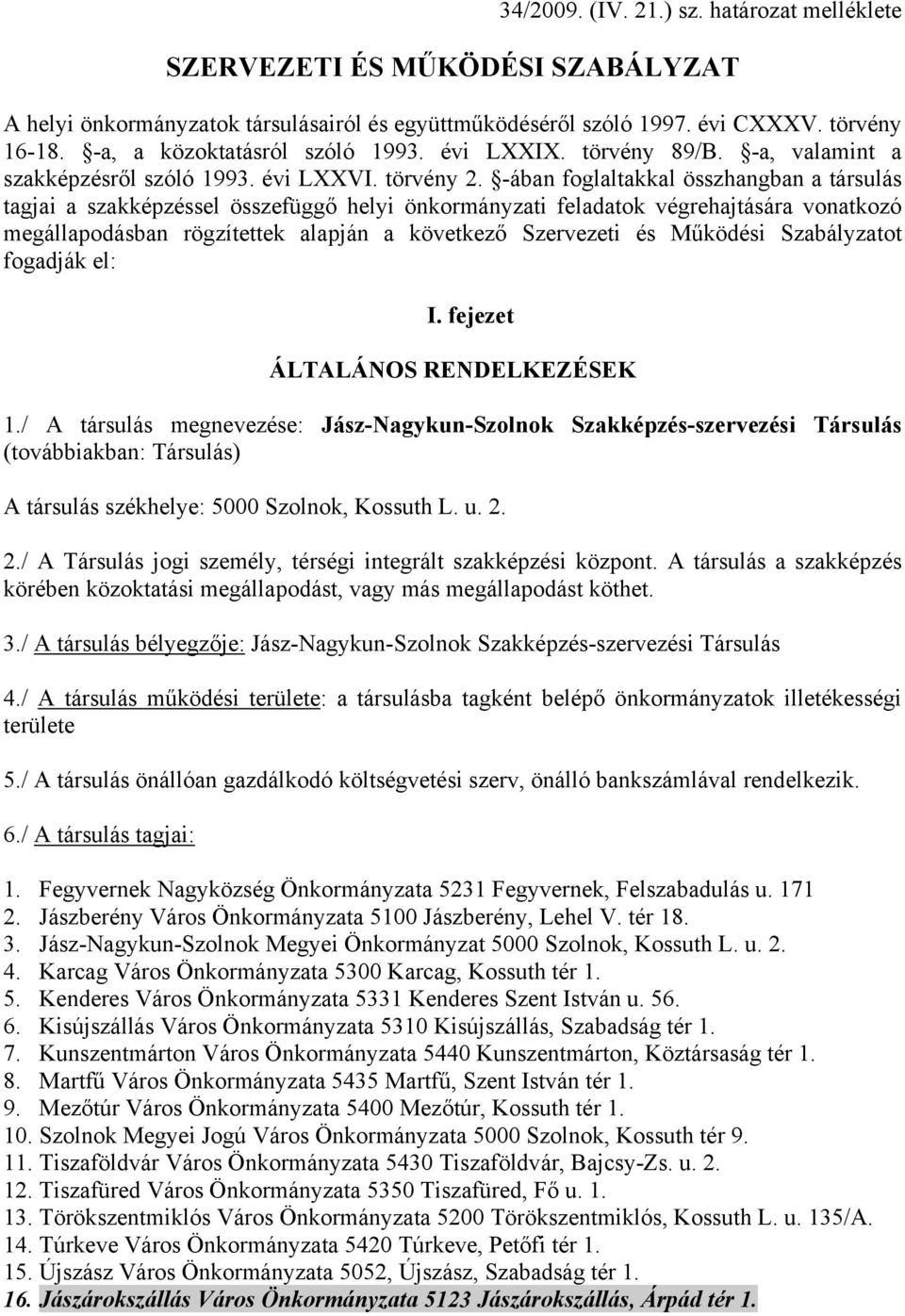 34/2009. (IV. 21.) sz. határozat melléklete

SZERVEZETI ÉS MŰKÖDÉSI SZABÁLYZAT

A helyi önkormányzatok társulásairól és együttműködéséről szóló 1997. évi CXXXV. törvény 16-18. §-a, a közoktatásról szóló 1993. évi LXXIX. törvény 89/B. §-a, valamint a szakképzésről szóló 1993. évi LXXVI. törvény 2. §-ában foglaltakkal összhangban a társulás tagjai a szakképzéssel összefüggő helyi önkormányzati feladatok végrehajtására vonatkozó megállapodásban rögzítettek alapján a következő Szervezeti és Működési Szabályzatot fogadják el:

I. fejezet

ÁLTALÁNOS RENDELKEZÉSEK

1./ A társulás megnevezése: Jász-Nagykun-Szolnok Szakképzés-szervezési Társulás (továbbiakban: Társulás)

A társulás székhelye: 5000 Szolnok, Kossuth L. u. 2.

2./ A Társulás jogi személy, térségi integrált szakképzési központ. A társulás a szakképzés körében közoktatási megállapodást, vagy más megállapodást köthet.

3./ A társulás bélyegzője: Jász-Nagykun-Szolnok Szakképzés-szervezési Társulás

4./ A társulás működési területe: a társulásba tagként belépő önkormányzatok illetékességi területe

5./ A társulás önállóan gazdálkodó költségvetési szerv, önálló bankszámlával rendelkezik.

6./ A társulás tagjai:

1. Fegyvernek Nagyközség Önkormányzata 5231 Fegyvernek, Felszabadulás u. 171
2. Jászberény Város Önkormányzata 5100 Jászberény, Lehel V. tér 18.
3. Jász-Nagykun-Szolnok Megyei Önkormányzat 5000 Szolnok, Kossuth L. u. 2.
4. Karcag Város Önkormányzata 5300 Karcag, Kossuth tér 1.
5. Kenderes Város Önkormányzata 5331 Kenderes Szent István u. 56.
6. Kisújszállás Város Önkormányzata 5310 Kisújszállás, Szabadság tér 1.
7. Kunszentmárton Város Önkormányzata 5440 Kunszentmárton, Köztársaság tér 1.
8. Martfű Város Önkormányzata 5435 Martfű, Szent István tér 1.
9. Mezőtúr Város Önkormányzata 5400 Mezőtúr, Kossuth tér 1.
10. Szolnok Megyei Jogú Város Önkormányzata 5000 Szolnok, Kossuth tér 9.
11. Tiszaföldvár Város Önkormányzata 5430 Tiszaföldvár, Bajcsy-Zs. u. 2.
12. Tiszafüred Város Önkormányzata 5350 Tiszafüred, Fő u. 1.
13. Törökszentmiklós Város Önkormányzata 5200 Törökszentmiklós, Kossuth L. u. 135/A.
14. Túrkeve Város Önkormányzata 5420 Túrkeve, Petőfi tér 1.
15. Újszász Város Önkormányzata 5052, Újszász, Szabadság tér 1.
16. Jászárokszállás Város Önkormányzata 5123 Jászárokszállás, Árpád tér 1.